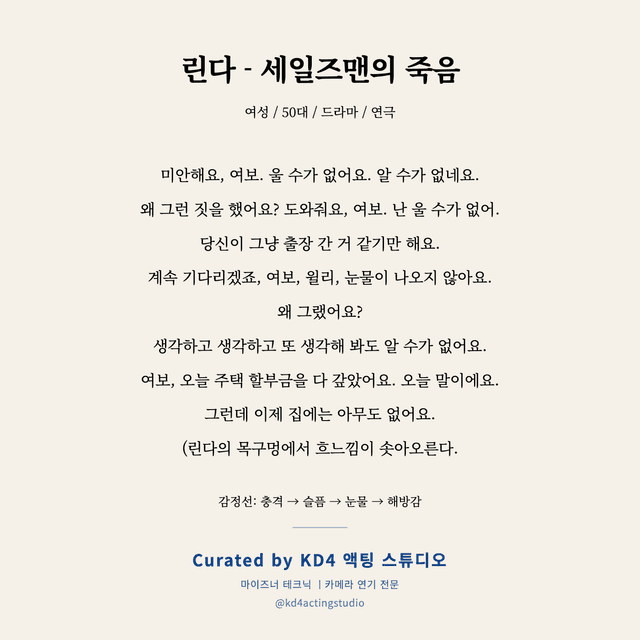 린다 - 세일즈맨의 죽음

여성 / 50대 / 드라마 / 연극

미안해요, 여보. 울 수가 없어요. 알 수가 없네요.
왜 그런 짓을 했어요? 도와줘요, 여보. 난 울 수가 없어.
당신이 그냥 출장 간 거 같기만 해요.
계속 기다리겠죠, 여보, 윌리, 눈물이 나오지 않아요.
왜 그랬어요?
생각하고 생각하고 또 생각해 봐도 알 수가 없어요.
여보, 오늘 주택 할부금을 다 갚았어요. 오늘 말이에요.
그런데 이제 집에는 아무도 없어요.
(린다의 목구멍에서 흐느낌이 솟아오른다.

감정선: 충격 → 슬픔 → 눈물 → 해방감

Curated by KD4 액팅 스튜디오
마이즈너 테크닉 | 카메라 연기 전문
@kd4actingstudio